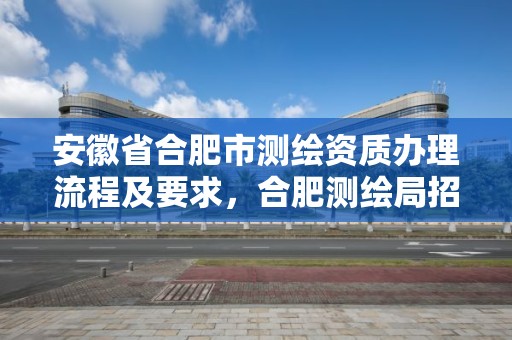 安徽省合肥市测绘资质办理流程及要求，合肥测绘局招